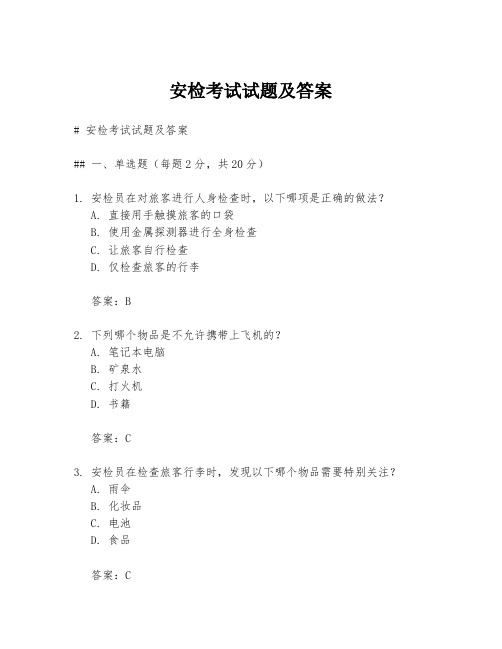 安检考试试题及答案

# 安检考试试题及答案

## 一、单选题（每题 2 分，共 20 分）

1. 安检员在对旅客进行人身检查时，以下哪项是正确的做法？
A. 直接用手触摸旅客的口袋
B. 使用金属探测器进行全身检查
C. 让旅客自行检查
D. 仅检查旅客的行李

答案：B

2. 下列哪个物品是不允许携带上飞机的？
A. 笔记本电脑
B. 矿泉水
C. 打火机
D. 书籍

答案：C

3. 安检员在检查旅客行李时，发现以下哪个物品需要特别关注？
A. 雨伞
B. 化妆品
C. 电池
D. 食品

答案：C